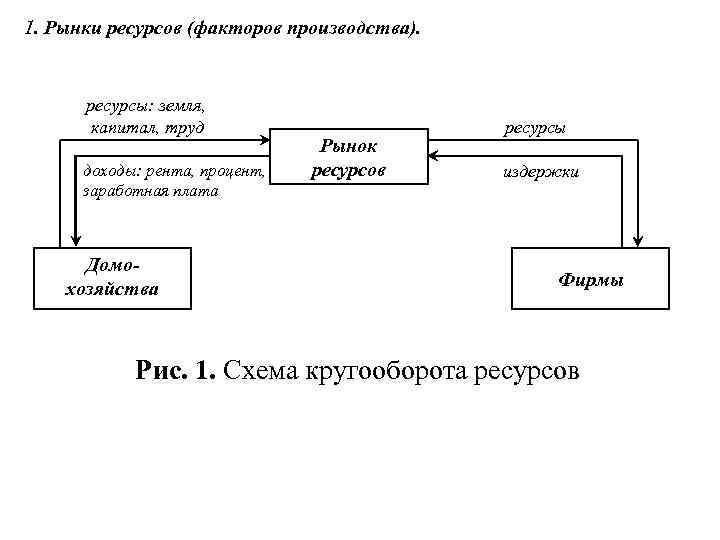 1. Рынки ресурсов (факторов производства).

ресурсы: земля, капитал, труд

Рынок ресурсов

ресурсы

доходы: рента, процент, заработная плата

издержки

Домохозяйства

Фирмы

Рис. 1. Схема кругооборота ресурсов